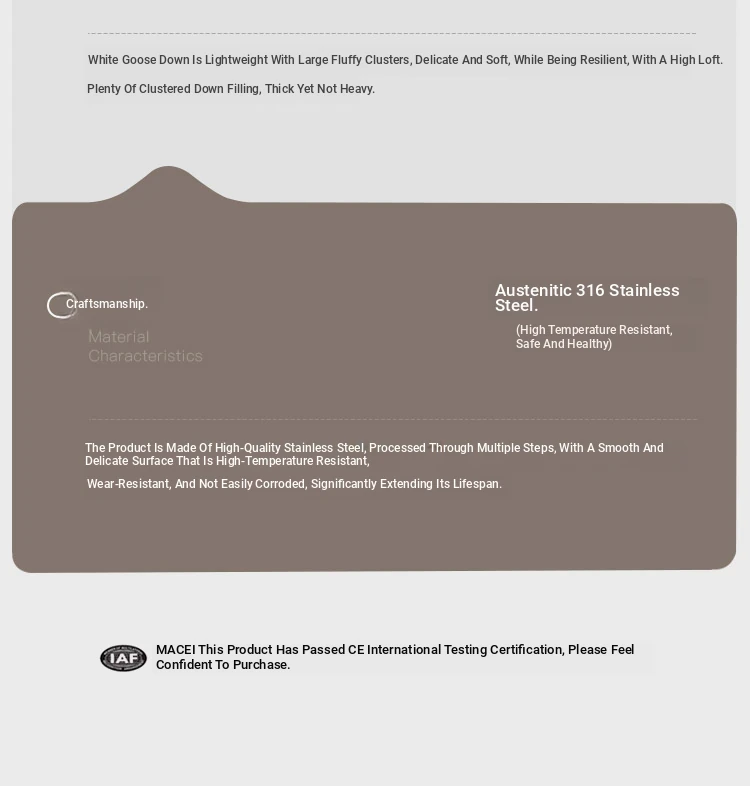 White Goose Down Is Lightweight With Large Fluffy Clusters, Delicate And Soft, While Being Resilient, With A High Loft.

Plenty Of Clustered Down Filling, Thick Yet Not Heavy.

Craftsmanship.

Material Characteristics

Austenitic 316 Stainless Steel.

(High Temperature Resistant, Safe And Healthy)

The Product Is Made Of High-Quality Stainless Steel, Processed Through Multiple Steps, With A Smooth And Delicate Surface That Is High-Temperature Resistant,

Wear-Resistant, And Not Easily Corroded, Significantly Extending Its Lifespan.

IAF

MACEI This Product Has Passed CE International Testing Certification, Please Feel Confident To Purchase.